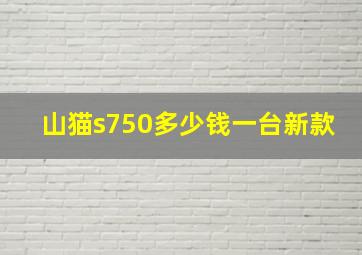 山猫s750多少钱一台新款